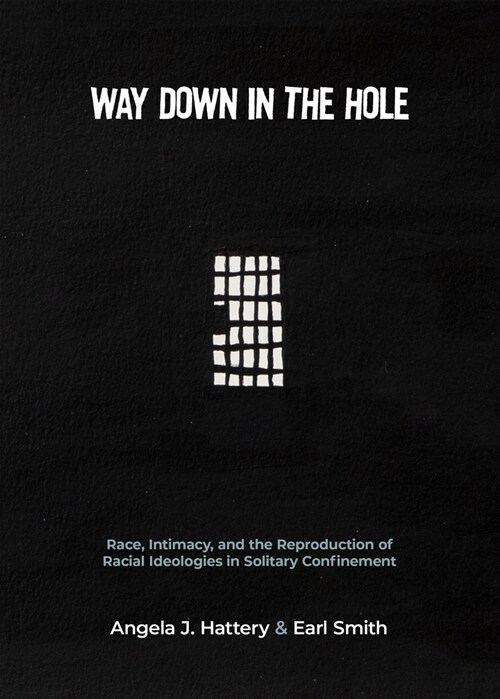 WAY DOWN IN THE HOLE

Race, Intimacy, and the Reproduction of Racial Ideologies in Solitary Confinement

Angela J. Hattery & Earl Smith